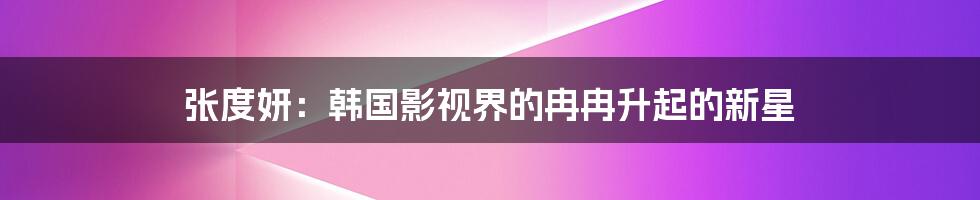 张度妍：韩国影视界的冉冉升起的新星